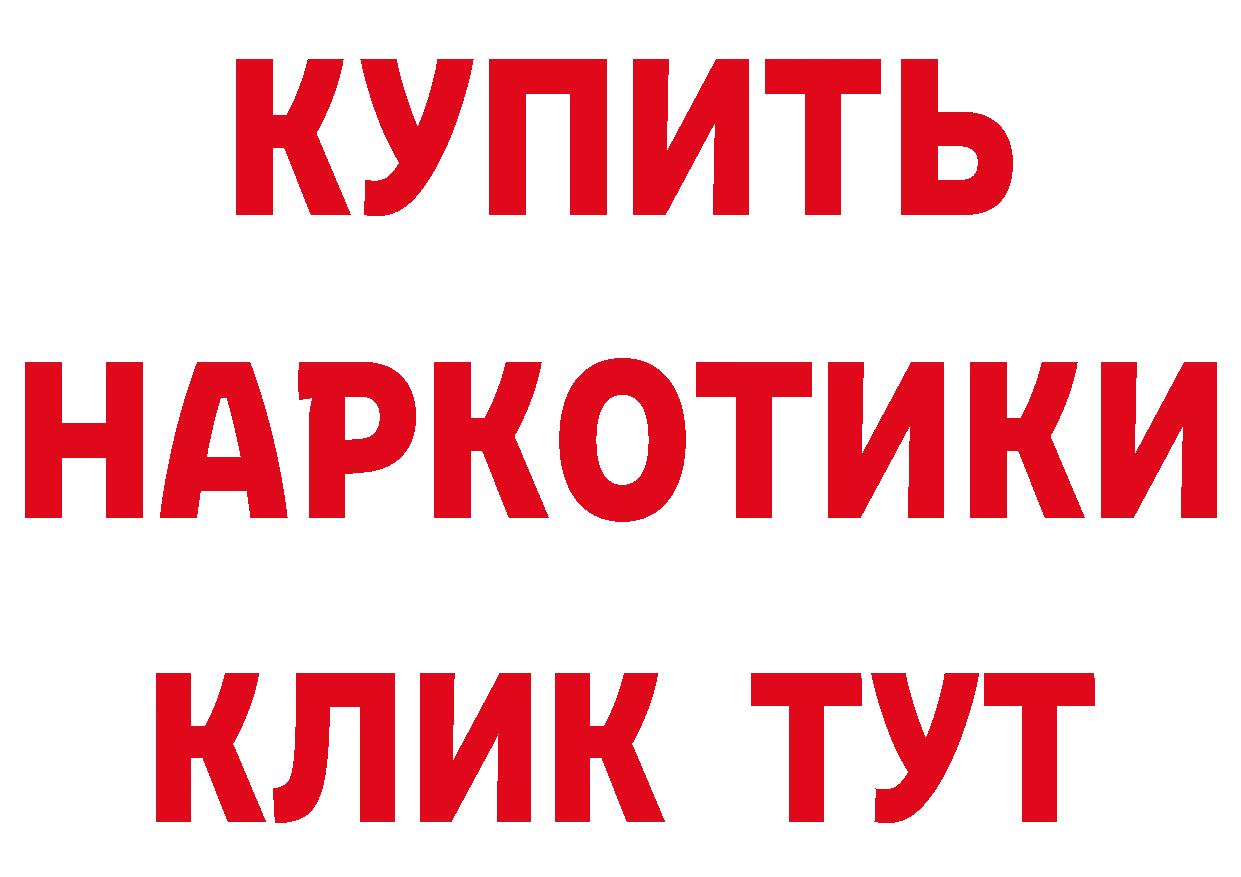 КУПИТЬ
НАРКОТИКИ
КЛИК ТУТ